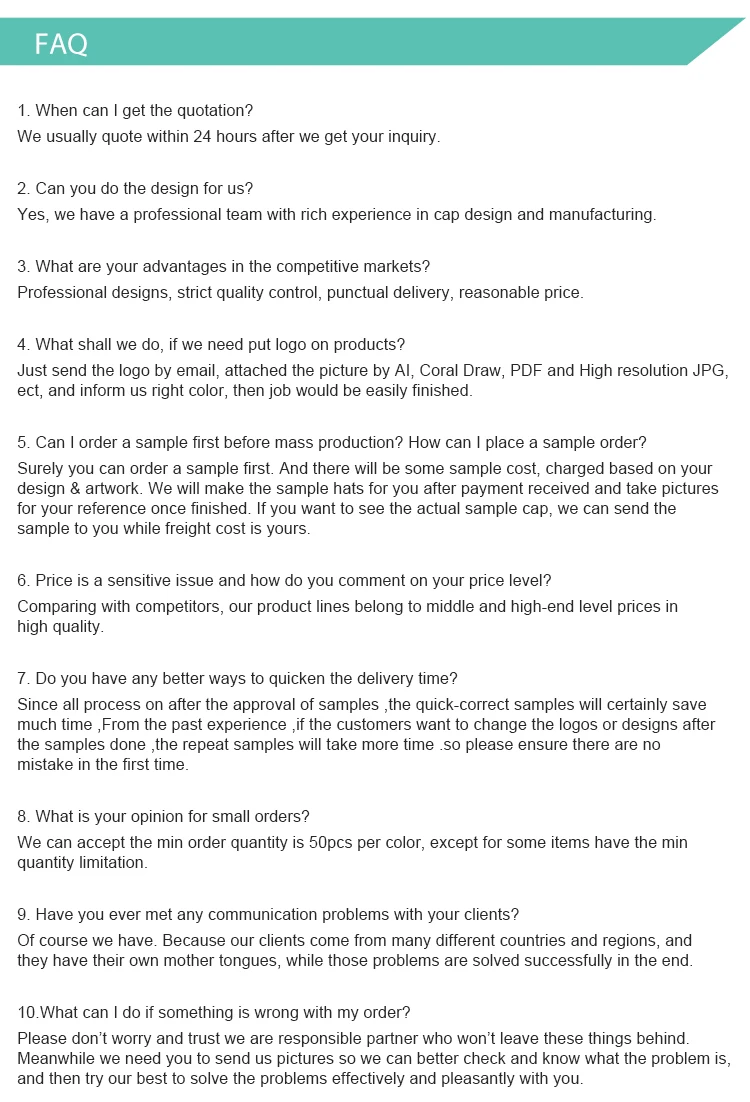 FAQ

1. When can I get the quotation?
We usually quote within 24 hours after we get your inquiry.

2. Can you do the design for us?
Yes, we have a professional team with rich experience in cap design and manufacturing.

3. What are your advantages in the competitive markets?
Professional designs, strict quality control, punctual delivery, reasonable price.

4. What shall we do, if we need put logo on products?
Just send the logo by email, attached the picture by AI, Coral Draw, PDF and High resolution JPG, ect, and inform us right color, then job would be easily finished.

5. Can I order a sample first before mass production? How can I place a sample order?
Surely you can order a sample first. And there will be some sample cost, charged based on your design & artwork. We will make the sample hats for you after payment received and take pictures for your reference once finished. If you want to see the actual sample cap, we can send the sample to you while freight cost is yours.

6. Price is a sensitive issue and how do you comment on your price level?
Comparing with competitors, our product lines belong to middle and high-end level prices in high quality.

7. Do you have any better ways to quicken the delivery time?
Since all process on after the approval of samples ,the quick-correct samples will certainly save much time ,From the past experience ,if the customers want to change the logos or designs after the samples done ,the repeat samples will take more time .so please ensure there are no mistake in the first time.

8. What is your opinion for small orders?
We can accept the min order quantity is 50pcs per color, except for some items have the min quantity limitation.

9. Have you ever met any communication problems with your clients?
Of course we have. Because our clients come from many different countries and regions, and they have their own mother tongues, while those problems are solved successfully in the end.

10.What can I do if something is wrong with my order?
Please don't worry and trust we are responsible partner who won't leave these things behind. Meanwhile we need you to send us pictures so we can better check and know what the problem is, and then try our best to solve the problems effectively and pleasantly with you.